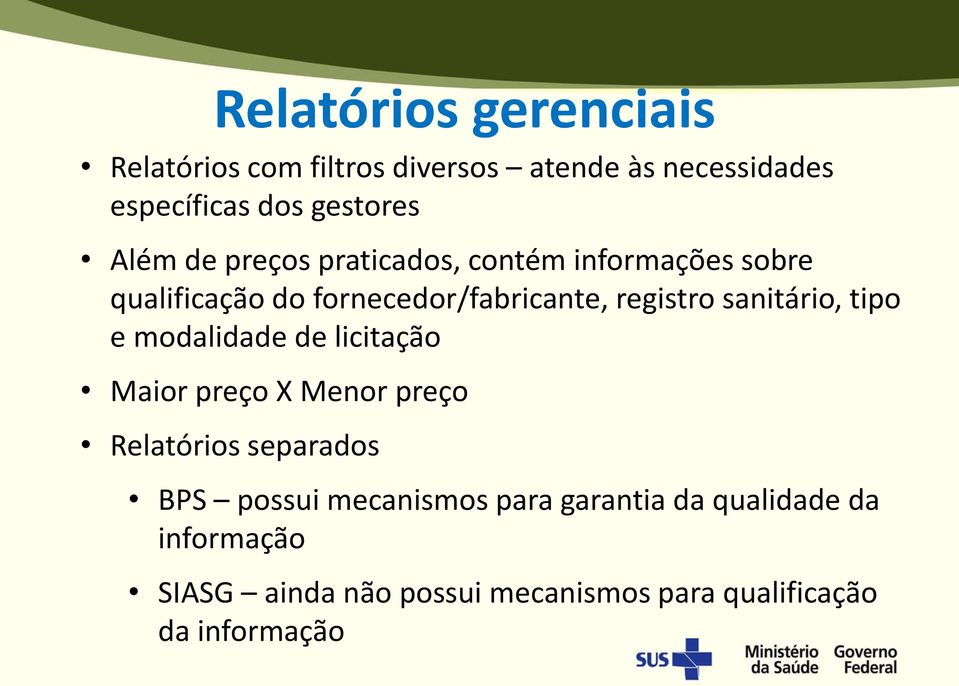 Relatórios gerenciais

• Relatórios com filtros diversos – atende às necessidades específicas dos gestores

• Além de preços praticados, contém informações sobre qualificação do fornecedor/fabricante, registro sanitário, tipo e modalidade de licitação

• Maior preço X Menor preço

• Relatórios separados

• BPS – possui mecanismos para garantia da qualidade da informação

• SIASG – ainda não possui mecanismos para qualificação da informação

SUS Ministério da Saúde Governo Federal